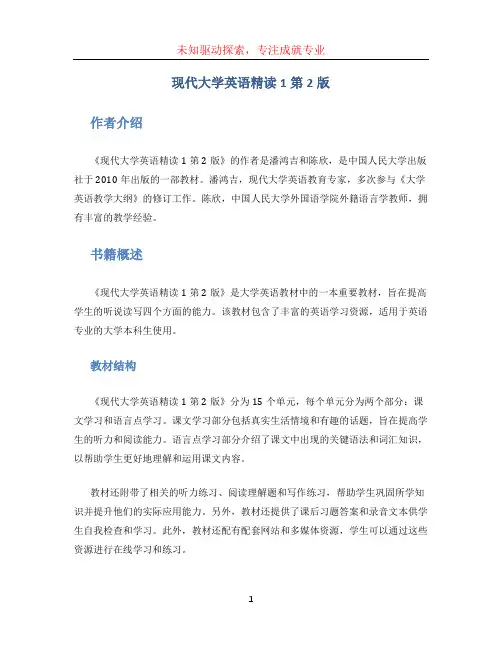 未知驱动探索，专注成就专业

现代大学英语精读 1 第 2 版

作者介绍

《现代大学英语精读 1 第 2 版》的作者是潘鸿吉和陈欣，是中国人民大学出版社于 2010 年出版的一部教材。潘鸿吉，现代大学英语教育专家，多次参与《大学英语教学大纲》的修订工作。陈欣，中国人民大学外国语学院外籍语言学教师，拥有丰富的教学经验。

书籍概述

《现代大学英语精读 1 第 2 版》是大学英语教材中的一本重要教材，旨在提高学生的听说读写四个方面的能力。该教材包含了丰富的英语学习资源，适用于英语专业的大学本科生使用。

教材结构

《现代大学英语精读 1 第 2 版》分为 15 个单元，每个单元分为两个部分：课文学习和语言点学习。课文学习部分包括真实生活情境和有趣的话题，旨在提高学生的听力和阅读能力。语言点学习部分介绍了课文中出现的关键语法和词汇知识，以帮助学生更好地理解和运用课文内容。

教材还附带了相关的听力练习、阅读理解题和写作练习，帮助学生巩固所学知识并提升他们的实际应用能力。另外，教材还提供了课后习题答案和录音文本供学生自我检查和学习。此外，教材还配有配套网站和多媒体资源，学生可以通过这些资源进行在线学习和练习。

1